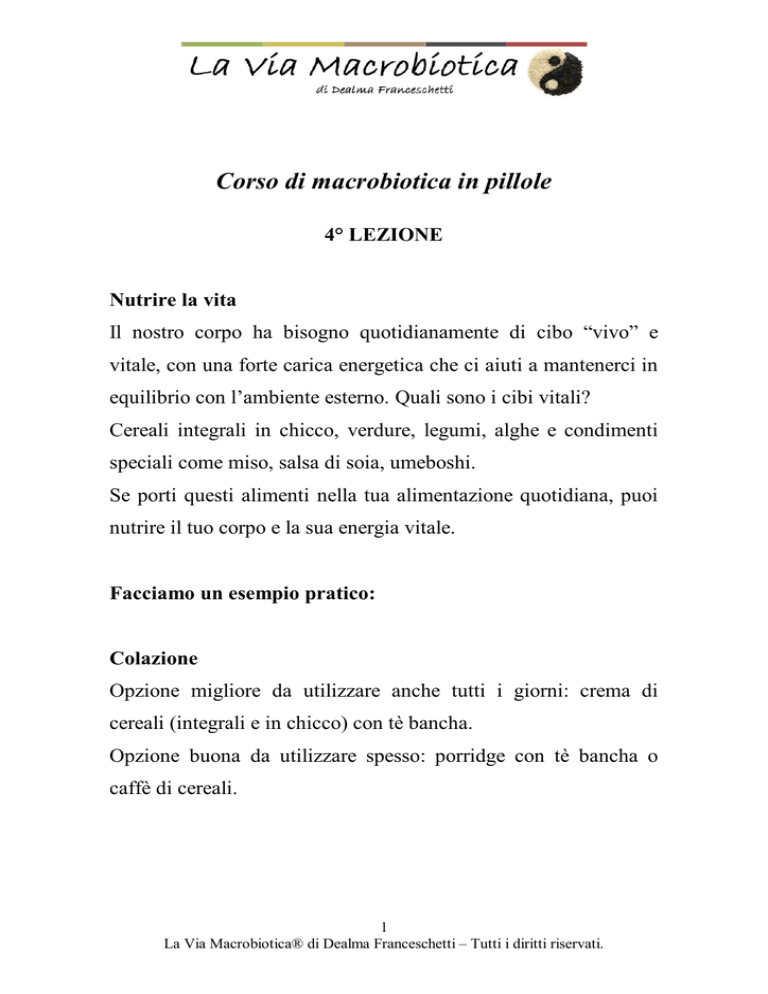 La Via Macrobiotica
di Dealma Franceschetti

Corso di macrobiotica in pillole

4° LEZIONE

Nutrire la vita
Il nostro corpo ha bisogno quotidianamente di cibo “vivo” e vitale, con una forte carica energetica che ci aiuti a mantenerci in equilibrio con l’ambiente esterno. Quali sono i cibi vitali?
Cereali integrali in chicco, verdure, legumi, alghe e condimenti speciali come miso, salsa di soia, umeboshi.
Se porti questi alimenti nella tua alimentazione quotidiana, puoi nutrire il tuo corpo e la sua energia vitale.

Facciamo un esempio pratico:

Colazione
Opzione migliore da utilizzare anche tutti i giorni: crema di cereali (integrali e in chicco) con tè bancha.
Opzione buona da utilizzare spesso: porridge con tè bancha o caffè di cereali.

1
La Via Macrobiotica® di Dealma Franceschetti – Tutti i diritti riservati.